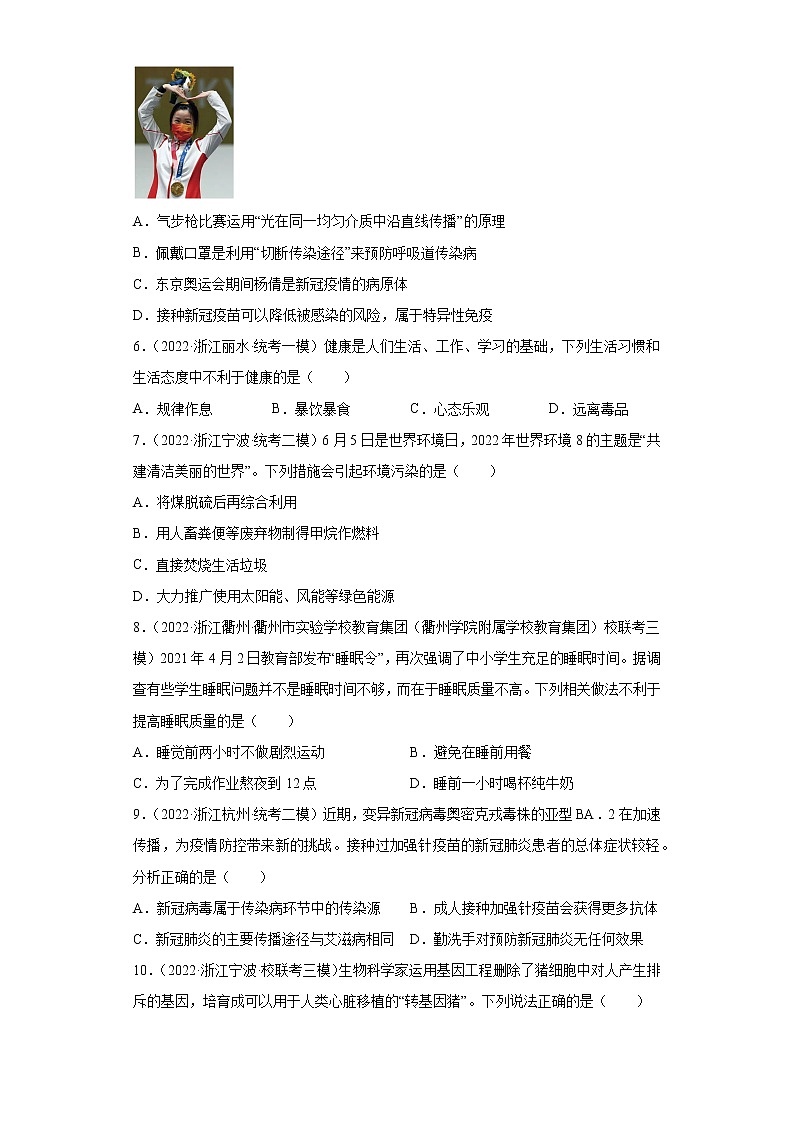 A．气步枪比赛运用“光在同一均匀介质中沿直线传播”的原理

B．佩戴口罩是利用“切断传染途径”来预防呼吸道传染病

C．东京奥运会期间杨倩是新冠疫情的病原体

D．接种新冠疫苗可以降低被感染的风险，属于特异性免疫

6．（2022·浙江丽水·统考一模）健康是人们生活、工作、学习的基础，下列生活习惯和生活态度中不利于健康的是（　　）

A．规律作息　　B．暴饮暴食　　C．心态乐观　　D．远离毒品

7．（2022·浙江宁波·统考二模）6月5日是世界环境日，2022年世界环境8的主题是“共建清洁美丽的世界”。下列措施会引起环境污染的是（　　）

A．将煤脱硫后再综合利用

B．用人畜粪便等废弃物制得甲烷作燃料

C．直接焚烧生活垃圾

D．大力推广使用太阳能、风能等绿色能源

8．（2022·浙江衢州·衢州市实验学校教育集团（衢州学院附属学校教育集团）校联考三模）2021年4月2日教育部发布“睡眠令”，再次强调了中小学生充足的睡眠时间。据调查有些学生睡眠问题并不是睡眠时间不够，而在于睡眠质量不高。下列相关做法不利于提高睡眠质量的是（　　）

A．睡觉前两小时不做剧烈运动　　B．避免在睡前用餐

C．为了完成作业熬夜到12点　　D．睡前一小时喝杯纯牛奶

9．（2022·浙江杭州·统考二模）近期，变异新冠病毒奥密克戎毒株的亚型BA．2在加速传播，为疫情防控带来新的挑战。接种过加强针疫苗的新冠肺炎患者的总体症状较轻。分析正确的是（　　）

A．新冠病毒属于传染病环节中的传染源　　B．成人接种加强针疫苗会获得更多抗体

C．新冠肺炎的主要传播途径与艾滋病相同　　D．勤洗手对预防新冠肺炎无任何效果

10．（2022·浙江宁波·校联考三模）生物科学家运用基因工程删除了猪细胞中对人产生排斥的基因，培育成可以用于人类心脏移植的“转基因猪”。下列说法正确的是（　　）